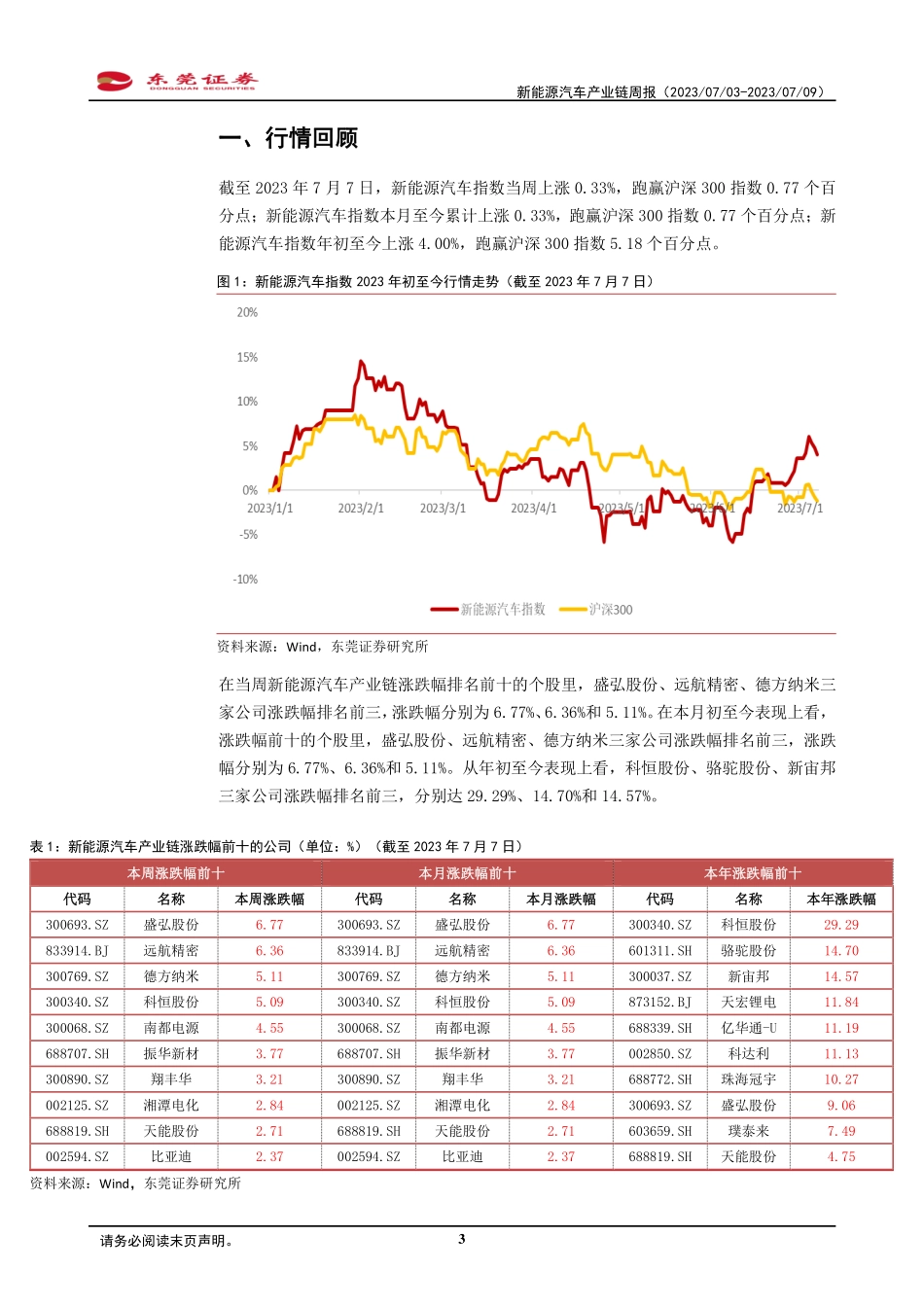 东莞证券
DONGGUAN SECURITIES

新能源汽车产业链周报（2023/07/03-2023/07/09）

一、行情回顾

截至 2023 年 7 月 7 日，新能源汽车指数当周上涨 0.33%，跑赢沪深 300 指数 0.77 个百分点；新能源汽车指数本月至今累计上涨 0.33%，跑赢沪深 300 指数 0.77 个百分点；新能源汽车指数年初至今上涨 4.00%，跑赢沪深 300 指数 5.18 个百分点。

图 1：新能源汽车指数 2023 年初至今行情走势（截至 2023 年 7 月 7 日）

20%
15%
10%
5%
0%
-5%
-10%
2023/1/1 2023/2/1 2023/3/1 2023/4/1 2023/5/1 2023/6/1 2023/7/1

新能源汽车指数 沪深300

资料来源：Wind，东莞证券研究所

在当周新能源汽车产业链涨跌幅排名前十的个股里，盛弘股份、远航精密、德方纳米三家公司涨跌幅排名前三，涨跌幅分别为 6.77%、6.36%和 5.11%。在本月初至今表现上看，涨跌幅前十的个股里，盛弘股份、远航精密、德方纳米三家公司涨跌幅排名前三，涨跌幅分别为 6.77%、6.36%和 5.11%。从年初至今表现上看，科恒股份、骆驼股份、新宙邦三家公司涨跌幅排名前三，分别达 29.29%、14.70%和 14.57%。

表 1：新能源汽车产业链涨跌幅前十的公司（单位：%）（截至 2023 年 7 月 7 日）

| 本周涨跌幅前十 | | | 本月涨跌幅前十 | | | 本年涨跌幅前十 | | |
|---|---|---|---|---|---|---|---|---|
| 代码 | 名称 | 本周涨跌幅 | 代码 | 名称 | 本月涨跌幅 | 代码 | 名称 | 本年涨跌幅 |
| 300693.SZ | 盛弘股份 | 6.77 | 300693.SZ | 盛弘股份 | 6.77 | 300340.SZ | 科恒股份 | 29.29 |
| 833914.BJ | 远航精密 | 6.36 | 833914.BJ | 远航精密 | 6.36 | 601311.SH | 骆驼股份 | 14.70 |
| 300769.SZ | 德方纳米 | 5.11 | 300769.SZ | 德方纳米 | 5.11 | 300037.SZ | 新宙邦 | 14.57 |
| 300340.SZ | 科恒股份 | 5.09 | 300340.SZ | 科恒股份 | 5.09 | 873152.BJ | 天宏锂电 | 11.84 |
| 300068.SZ | 南都电源 | 4.55 | 300068.SZ | 南都电源 | 4.55 | 688339.SH | 亿华通-U | 11.19 |
| 688707.SH | 振华新材 | 3.77 | 688707.SH | 振华新材 | 3.77 | 002850.SZ | 科达利 | 11.13 |
| 300890.SZ | 翔丰华 | 3.21 | 300890.SZ | 翔丰华 | 3.21 | 688772.SH | 珠海冠宇 | 10.27 |
| 002125.SZ | 湘潭电化 | 2.84 | 002125.SZ | 湘潭电化 | 2.84 | 300693.SZ | 盛弘股份 | 9.06 |
| 688819.SH | 天能股份 | 2.71 | 688819.SH | 天能股份 | 2.71 | 603659.SH | 璞泰来 | 7.49 |
| 002594.SZ | 比亚迪 | 2.37 | 002594.SZ | 比亚迪 | 2.37 | 688819.SH | 天能股份 | 4.75 |

资料来源：Wind，东莞证券研究所

请务必阅读末页声明。

3